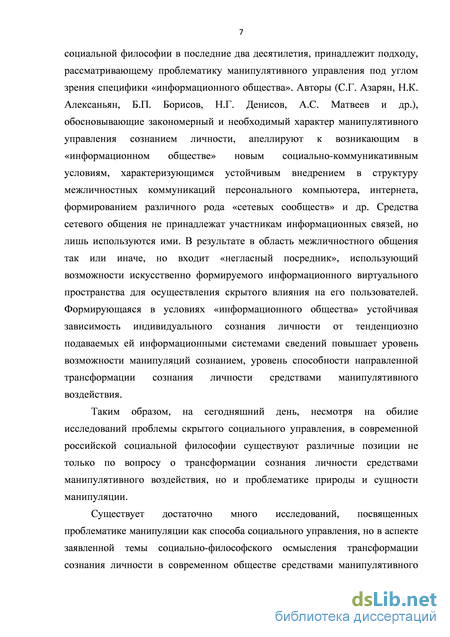 7

социальной философии в последние два десятилетия, принадлежит подходу, рассматривающему проблематику манипулятивного управления под углом зрения специфики «информационного общества». Авторы (С.Г. Азарян, Н.К. Алексаньян, Б.П. Борисов, Н.Г. Денисов, А.С. Матвеев и др.), обосновывающие закономерный и необходимый характер манипулятивного управления сознанием личности, апеллируют к возникающим в «информационном обществе» новым социально-коммуникативным условиям, характеризующимся устойчивым внедрением в структуру межличностных коммуникаций персонального компьютера, интернета, формированием различного рода «сетевых сообществ» и др. Средства сетевого общения не принадлежат участникам информационных связей, но лишь используются ими. В результате в область межличностного общения так или иначе, но входит «негласный посредник», использующий возможности искусственно формируемого информационного виртуального пространства для осуществления скрытого влияния на его пользователей. Формирующаяся в условиях «информационного общества» устойчивая зависимость индивидуального сознания личности от тенденциозно подаваемых ей информационными системами сведений повышает уровень возможности манипуляций сознанием, уровень способности направленной трансформации сознания личности средствами манипулятивного воздействия.

Таким образом, на сегодняшний день, несмотря на обилие исследований проблемы скрытого социального управления, в современной российской социальной философии существуют различные позиции не только по вопросу о трансформации сознания личности средствами манипулятивного воздействия, но и проблематике природы и сущности манипуляции.

Существует достаточно много исследований, посвященных проблематике манипуляции как способа социального управления, но в аспекте заявленной темы социально-философского осмысления трансформации сознания личности в современном обществе средствами манипулятивного

dsLib.net
библиотека диссертаций